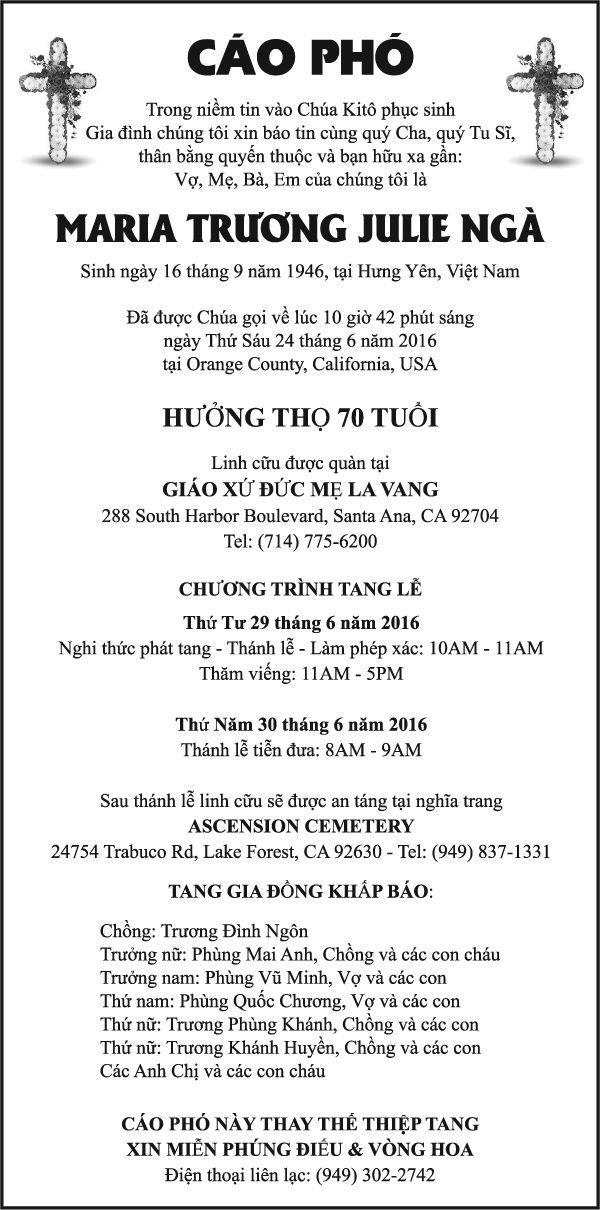 CÁO PHÓ

Trong niềm tin vào Chúa Kitô phục sinh
Gia đình chúng tôi xin báo tin cùng quý Cha, quý Tu Sĩ, thân bằng quyến thuộc và bạn hữu xa gần:
Vợ, Mẹ, Bà, Em của chúng tôi là

MARIA TRƯƠNG JULIE NGÀ

Sinh ngày 16 tháng 9 năm 1946, tại Hưng Yên, Việt Nam

Đã được Chúa gọi về lúc 10 giờ 42 phút sáng
ngày Thứ Sáu 24 tháng 6 năm 2016
tại Orange County, California, USA

HƯỞNG THỌ 70 TUỔI

Linh cữu được quàn tại
GIÁO XỨ ĐỨC MẸ LA VANG
288 South Harbor Boulevard, Santa Ana, CA 92704
Tel: (714) 775-6200

CHƯƠNG TRÌNH TANG LỄ

Thứ Tư 29 tháng 6 năm 2016
Nghi thức phát tang - Thánh lễ - Làm phép xác: 10AM - 11AM
Thăm viếng: 11AM - 5PM

Thứ Năm 30 tháng 6 năm 2016
Thánh lễ tiễn đưa: 8AM - 9AM

Sau thánh lễ linh cữu sẽ được an táng tại nghĩa trang
ASCENSION CEMETERY
24754 Trabuco Rd, Lake Forest, CA 92630 - Tel: (949) 837-1331

TANG GIA ĐỒNG KHẤP BÁO:

Chồng: Trương Đình Ngôn
Trưởng nữ: Phùng Mai Anh, Chồng và các con cháu
Trưởng nam: Phùng Vũ Minh, Vợ và các con
Thứ nam: Phùng Quốc Chương, Vợ và các con
Thứ nữ: Trương Phùng Khánh, Chồng và các con
Thứ nữ: Trương Khánh Huyền, Chồng và các con
Các Anh Chị và các con cháu

CÁO PHÓ NÀY THAY THẾ THIỆP TANG
XIN MIỄN PHÚNG ĐIẾU & VÒNG HOA
Điện thoại liên lạc: (949) 302-2742